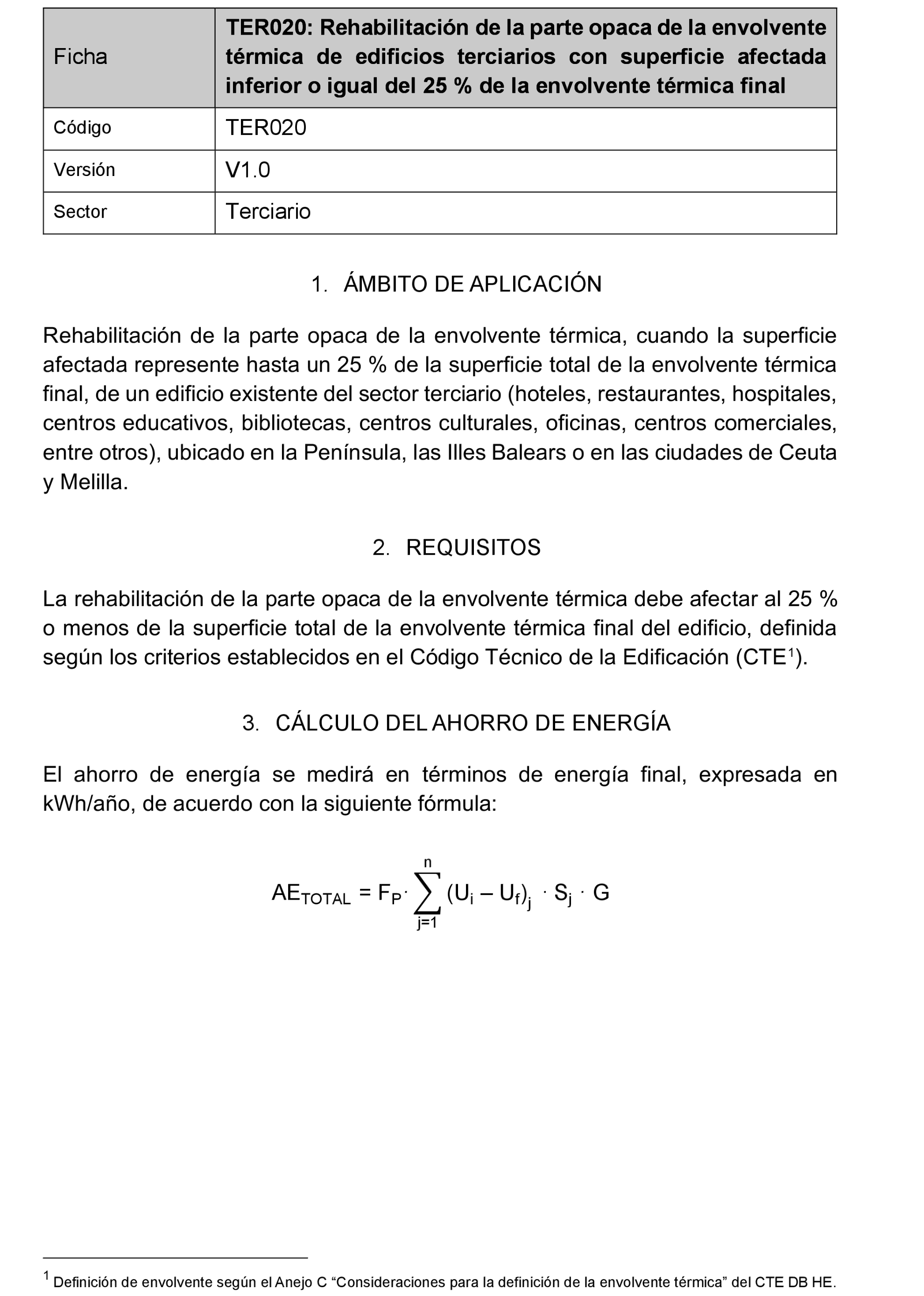 | Ficha | TER020: Rehabilitación de la parte opaca de la envolvente térmica de edificios terciarios con superficie afectada inferior o igual del 25 % de la envolvente térmica final |
|---|---|
| Código | TER020 |
| Versión | V1.0 |
| Sector | Terciario |

1. ÁMBITO DE APLICACIÓN

Rehabilitación de la parte opaca de la envolvente térmica, cuando la superficie afectada represente hasta un 25 % de la superficie total de la envolvente térmica final, de un edificio existente del sector terciario (hoteles, restaurantes, hospitales, centros educativos, bibliotecas, centros culturales, oficinas, centros comerciales, entre otros), ubicado en la Península, las Illes Balears o en las ciudades de Ceuta y Melilla.

2. REQUISITOS

La rehabilitación de la parte opaca de la envolvente térmica debe afectar al 25 % o menos de la superficie total de la envolvente térmica final del edificio, definida según los criterios establecidos en el Código Técnico de la Edificación (CTE$^1$).

3. CÁLCULO DEL AHORRO DE ENERGÍA

El ahorro de energía se medirá en términos de energía final, expresada en kWh/año, de acuerdo con la siguiente fórmula:

$AE_{TOTAL} = F_P \cdot \sum_{j=1}^{n} (U_i - U_f)_j \cdot S_j \cdot G$

$^1$ Definición de envolvente según el Anejo C “Consideraciones para la definición de la envolvente térmica” del CTE DB HE.